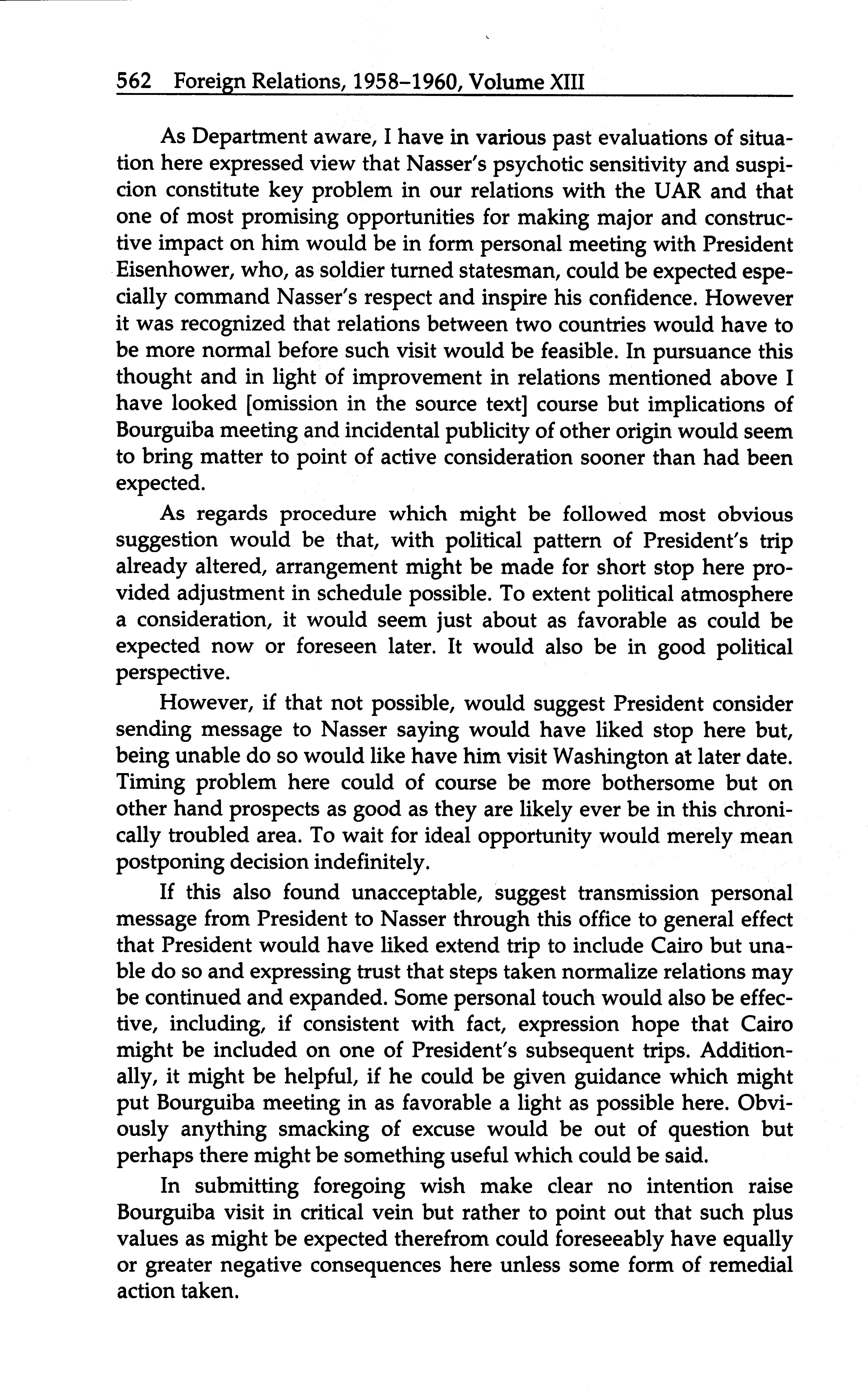 562 Foreign Relations, 1958–1960, Volume XIII

As Department aware, I have in various past evaluations of situation here expressed view that Nasser's psychotic sensitivity and suspicion constitute key problem in our relations with the UAR and that one of most promising opportunities for making major and constructive impact on him would be in form personal meeting with President Eisenhower, who, as soldier turned statesman, could be expected especially command Nasser's respect and inspire his confidence. However it was recognized that relations between two countries would have to be more normal before such visit would be feasible. In pursuance this thought and in light of improvement in relations mentioned above I have looked [omission in the source text] course but implications of Bourguiba meeting and incidental publicity of other origin would seem to bring matter to point of active consideration sooner than had been expected.

As regards procedure which might be followed most obvious suggestion would be that, with political pattern of President's trip already altered, arrangement might be made for short stop here provided adjustment in schedule possible. To extent political atmosphere a consideration, it would seem just about as favorable as could be expected now or foreseen later. It would also be in good political perspective.

However, if that not possible, would suggest President consider sending message to Nasser saying would have liked stop here but, being unable do so would like have him visit Washington at later date. Timing problem here could of course be more bothersome but on other hand prospects as good as they are likely ever be in this chronically troubled area. To wait for ideal opportunity would merely mean postponing decision indefinitely.

If this also found unacceptable, suggest transmission personal message from President to Nasser through this office to general effect that President would have liked extend trip to include Cairo but unable do so and expressing trust that steps taken normalize relations may be continued and expanded. Some personal touch would also be effective, including, if consistent with fact, expression hope that Cairo might be included on one of President's subsequent trips. Additionally, it might be helpful, if he could be given guidance which might put Bourguiba meeting in as favorable a light as possible here. Obviously anything smacking of excuse would be out of question but perhaps there might be something useful which could be said.

In submitting foregoing wish make clear no intention raise Bourguiba visit in critical vein but rather to point out that such plus values as might be expected therefrom could foreseeably have equally or greater negative consequences here unless some form of remedial action taken.